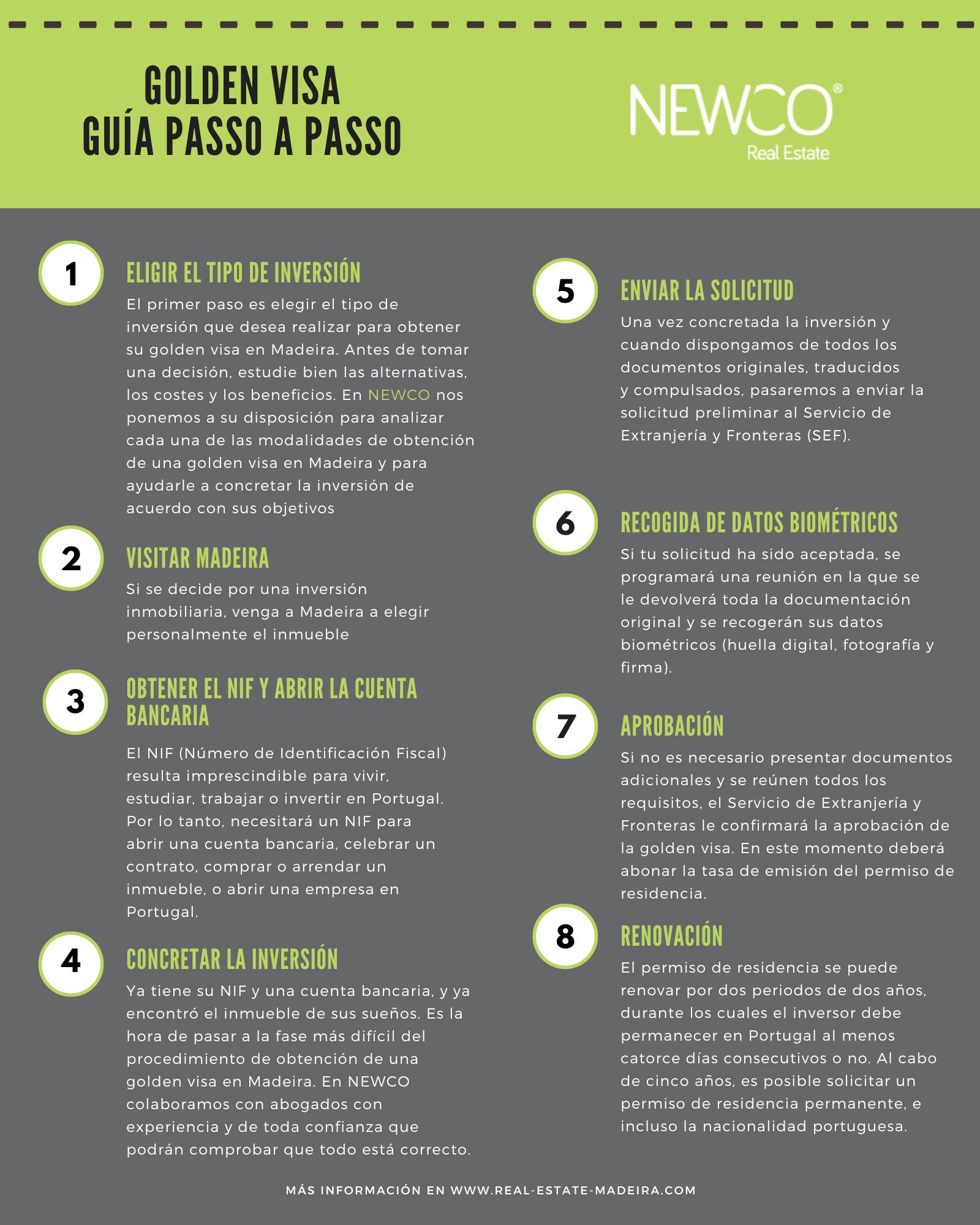 GOLDEN VISA
GUÍA PASSO A PASSO

NEWCO®
Real Estate

1
ELIGIR EL TIPO DE INVERSIÓN
El primer paso es elegir el tipo de inversión que desea realizar para obtener su golden visa en Madeira. Antes de tomar una decisión, estudie bien las alternativas, los costes y los beneficios. En NEWCO nos ponemos a su disposición para analizar cada una de las modalidades de obtención de una golden visa en Madeira y para ayudarle a concretar la inversión de acuerdo con sus objetivos

2
VISITAR MADEIRA
Si se decide por una inversión inmobiliaria, venga a Madeira a elegir personalmente el inmueble

3
OBTENER EL NIF Y ABRIR LA CUENTA BANCARIA
El NIF (Número de Identificación Fiscal) resulta imprescindible para vivir, estudiar, trabajar o invertir en Portugal. Por lo tanto, necesitará un NIF para abrir una cuenta bancaria, celebrar un contrato, comprar o arrendar un inmueble, o abrir una empresa en Portugal.

4
CONCRETAR LA INVERSIÓN
Ya tiene su NIF y una cuenta bancaria, y ya encontró el inmueble de sus sueños. Es la hora de pasar a la fase más difícil del procedimiento de obtención de una golden visa en Madeira. En NEWCO colaboramos con abogados con experiencia y de toda confianza que podrán comprobar que todo está correcto.

5
ENVIAR LA SOLICITUD
Una vez concretada la inversión y cuando dispongamos de todos los documentos originales, traducidos y compulsados, pasaremos a enviar la solicitud preliminar al Servicio de Extranjería y Fronteras (SEF).

6
RECOGIDA DE DATOS BIOMÉTRICOS
Si tu solicitud ha sido aceptada, se programará una reunión en la que se le devolverá toda la documentación original y se recogerán sus datos biométricos (huella digital, fotografía y firma).

7
APROBACIÓN
Si no es necesario presentar documentos adicionales y se reúnen todos los requisitos, el Servicio de Extranjería y Fronteras le confirmará la aprobación de la golden visa. En este momento deberá abonar la tasa de emisión del permiso de residencia.

8
RENOVACIÓN
El permiso de residencia se puede renovar por dos periodos de dos años, durante los cuales el inversor debe permanecer en Portugal al menos catorce días consecutivos o no. Al cabo de cinco años, es posible solicitar un permiso de residencia permanente, e incluso la nacionalidad portuguesa.

MÁS INFORMACIÓN EN WWW.REAL-ESTATE-MADEIRA.COM